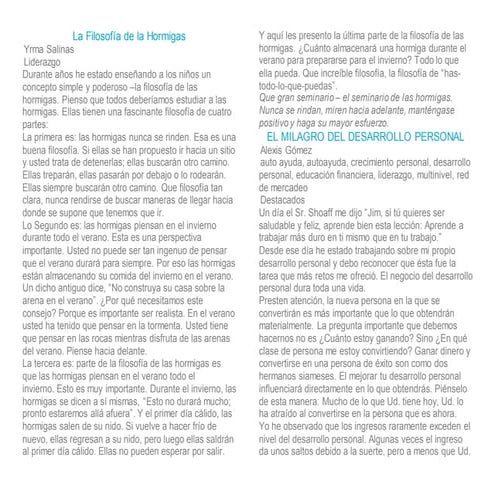 La Filosofía de la Hormigas
Yrma Salinas
Liderazgo
Durante años he estado enseñando a los niños un concepto simple y poderoso –la filosofía de las hormigas. Pienso que todos deberíamos estudiar a las hormigas. Ellas tienen una fascinante filosofía de cuatro partes:
La primera es: las hormigas nunca se rinden. Esa es una buena filosofía. Si ellas se han propuesto ir hacia un sitio y usted trata de detenerlas; ellas buscarán otro camino. Ellas treparán, ellas pasarán por debajo o lo rodearán. Ellas siempre buscarán otro camino. Que filosofía tan clara, nunca rendirse de buscar maneras de llegar hacia donde se supone que tenemos que ir.
Lo Segundo es: las hormigas piensan en el invierno durante todo el verano. Esta es una perspectiva importante. Usted no puede ser tan ingenuo de pensar que el verano durará para siempre. Por eso las hormigas están almacenando su comida del invierno en el verano. Un dicho antiguo dice, "No construya su casa sobre la arena en el verano". ¿Por qué necesitamos este consejo? Porque es importante ser realista. En el verano usted ha tenido que pensar en la tormenta. Usted tiene que pensar en las rocas mientras disfruta de las arenas del verano. Piense hacia delante.
La tercera es: parte de la filosofía de las hormigas es que las hormigas piensan en el verano todo el invierno. Esto es muy importante. Durante el invierno, las hormigas se dicen a sí mismas, "Esto no durará mucho; pronto estaremos allá afuera". Y el primer día cálido, las hormigas salen de su nido. Si vuelve a hacer frío de nuevo, ellas regresan a su nido, pero luego ellas saldrán al primer día cálido. Ellas no pueden esperar por salir.

Y aquí les presento la última parte de la filosofía de las hormigas. ¿Cuánto almacenará una hormiga durante el verano para prepararse para el invierno? Todo lo que ella pueda. Que increíble filosofía, la filosofía de "has-todo-lo-que-puedas".
Que gran seminario – el seminario de las hormigas. Nunca se rindan, miren hacia adelante, manténgase positivo y haga su mayor esfuerzo.
EL MILAGRO DEL DESARROLLO PERSONAL
Alexis Gómez
auto ayuda, autoayuda, crecimiento personal, desarrollo personal, educación financiera, liderazgo, multinivel, red de mercadeo
Destacados
Un día el Sr. Shoaff me dijo "Jim, si tú quieres ser saludable y feliz, aprende bien esta lección: Aprende a trabajar más duro en ti mismo que en tu trabajo."
Desde ese día he estado trabajando sobre mi propio desarrollo personal y debo reconocer que ésta fue la tarea que más retos me ofreció. El negocio del desarrollo personal dura toda una vida.
Presten atención, la nueva persona en la que se convertirán es más importante que lo que obtendrán materialmente. La pregunta importante que debemos hacernos no es ¿Cuánto estoy ganando? Sino ¿En qué clase de persona me estoy convirtiendo? Ganar dinero y convertirse en una persona de éxito son como dos hermanos siameses. El mejorar tu desarrollo personal influenciará directamente en lo que obtendrás. Piénselo de esta manera: Mucho de lo que Ud. tiene hoy, Ud. lo ha atraído al convertirse en la persona que es ahora.
Yo he observado que los ingresos raramente exceden el nivel del desarrollo personal. Algunas veces el ingreso da unos saltos debido a la suerte, pero a menos que Ud.